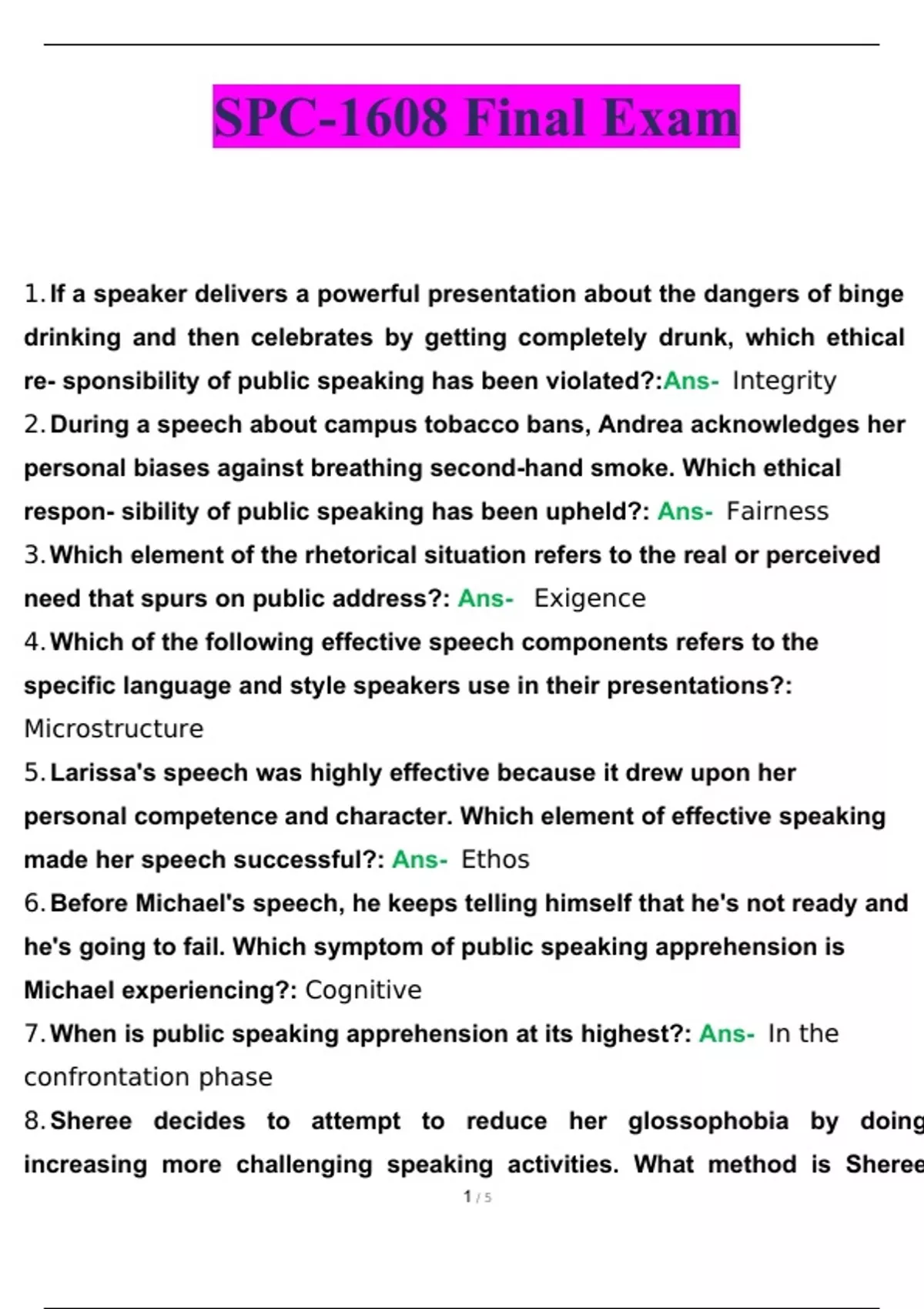 SPC-1608 Final Exam

1. If a speaker delivers a powerful presentation about the dangers of binge drinking and then celebrates by getting completely drunk, which ethical re- sponsibility of public speaking has been violated?:Ans- Integrity

2. During a speech about campus tobacco bans, Andrea acknowledges her personal biases against breathing second-hand smoke. Which ethical respon- sibility of public speaking has been upheld?: Ans- Fairness

3. Which element of the rhetorical situation refers to the real or perceived need that spurs on public address?: Ans- Exigence

4. Which of the following effective speech components refers to the specific language and style speakers use in their presentations?: Microstructure

5. Larissa's speech was highly effective because it drew upon her personal competence and character. Which element of effective speaking made her speech successful?: Ans- Ethos

6. Before Michael's speech, he keeps telling himself that he's not ready and he's going to fail. Which symptom of public speaking apprehension is Michael experiencing?: Cognitive

7. When is public speaking apprehension at its highest?: Ans- In the confrontation phase

8. Sheree decides to attempt to reduce her glossophobia by doing increasing more challenging speaking activities. What method is Sheree

1 / 5